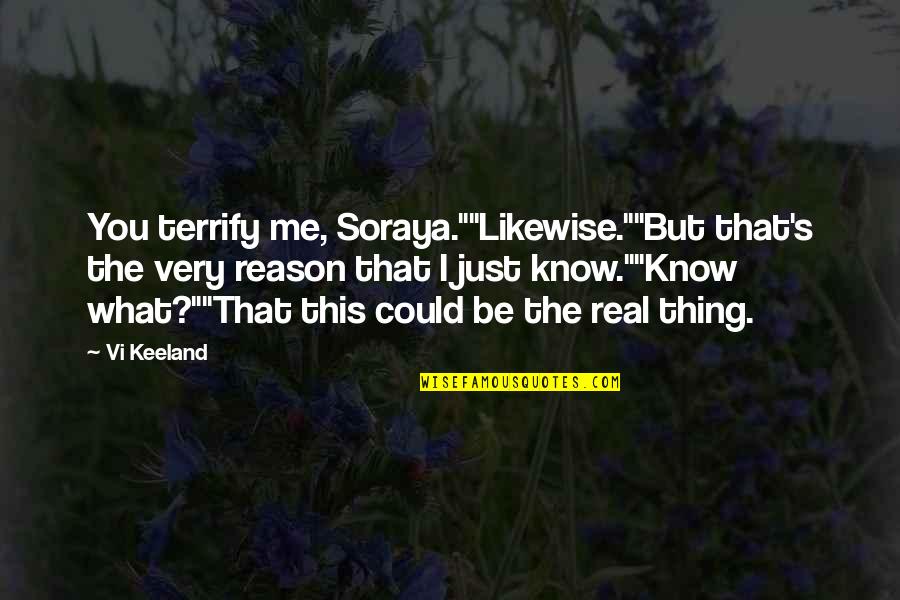 You terrify me, Soraya.""Likewise.""But that's the very reason that I just know.""Know what?""That this could be the real thing.

— Vi Keeland

WISEFAMOUSQUOTES.COM